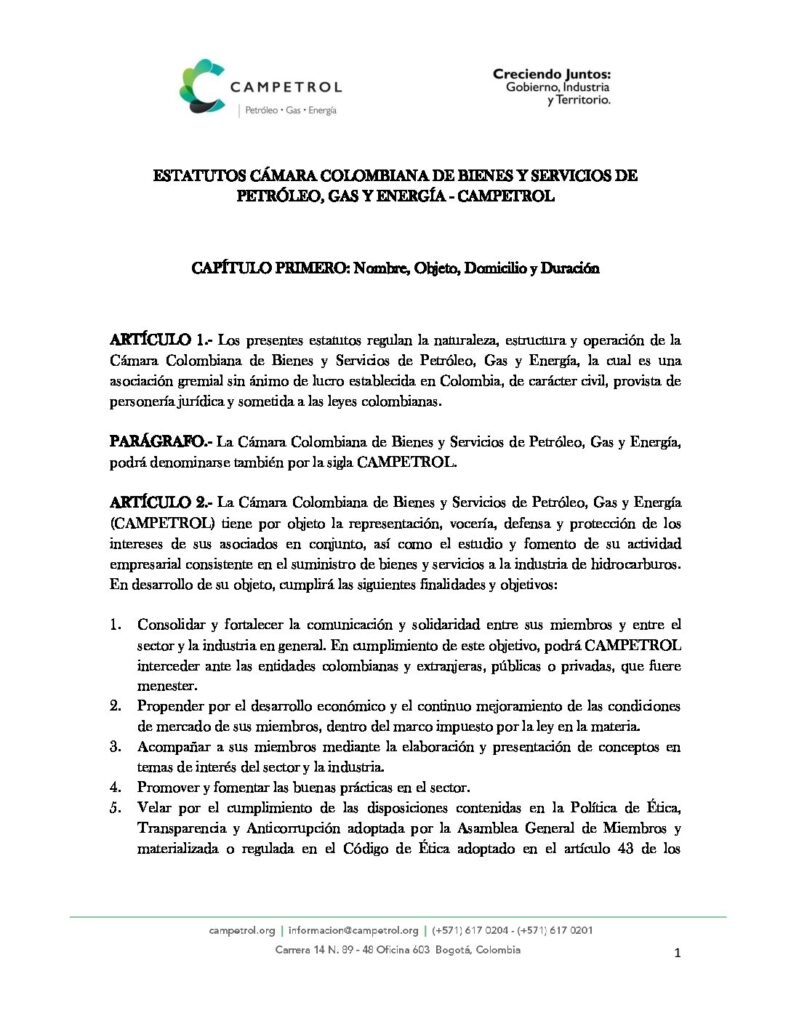 CAMPETROL
Petróleo • Gas • Energía

Creciendo Juntos:
Gobierno, Industria
y Territorio.

ESTATUTOS CÁMARA COLOMBIANA DE BIENES Y SERVICIOS DE PETRÓLEO, GAS Y ENERGÍA - CAMPETROL

CAPÍTULO PRIMERO: Nombre, Objeto, Domicilio y Duración

ARTÍCULO 1.- Los presentes estatutos regulan la naturaleza, estructura y operación de la Cámara Colombiana de Bienes y Servicios de Petróleo, Gas y Energía, la cual es una asociación gremial sin ánimo de lucro establecida en Colombia, de carácter civil, provista de personería jurídica y sometida a las leyes colombianas.

PARÁGRAFO.- La Cámara Colombiana de Bienes y Servicios de Petróleo, Gas y Energía, podrá denominarse también por la sigla CAMPETROL.

ARTÍCULO 2.- La Cámara Colombiana de Bienes y Servicios de Petróleo, Gas y Energía (CAMPETROL) tiene por objeto la representación, vocería, defensa y protección de los intereses de sus asociados en conjunto, así como el estudio y fomento de su actividad empresarial consistente en el suministro de bienes y servicios a la industria de hidrocarburos. En desarrollo de su objeto, cumplirá las siguientes finalidades y objetivos:

1. Consolidar y fortalecer la comunicación y solidaridad entre sus miembros y entre el sector y la industria en general. En cumplimiento de este objetivo, podrá CAMPETROL interceder ante las entidades colombianas y extranjeras, públicas o privadas, que fuere menester.
2. Propender por el desarrollo económico y el continuo mejoramiento de las condiciones de mercado de sus miembros, dentro del marco impuesto por la ley en la materia.
3. Acompañar a sus miembros mediante la elaboración y presentación de conceptos en temas de interés del sector y la industria.
4. Promover y fomentar las buenas prácticas en el sector.
5. Velar por el cumplimiento de las disposiciones contenidas en la Política de Ética, Transparencia y Anticorrupción adoptada por la Asamblea General de Miembros y materializada o regulada en el Código de Ética adoptado en el artículo 43 de los

campetrol.org | informacion@campetrol.org | (+571) 617 0204 - (+571) 617 0201
Carrera 14 N. 89 - 48 Oficina 603 Bogotá, Colombia

1